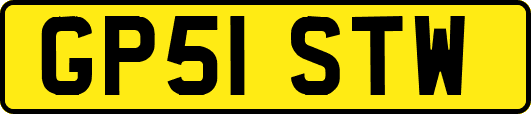 GP51 STW